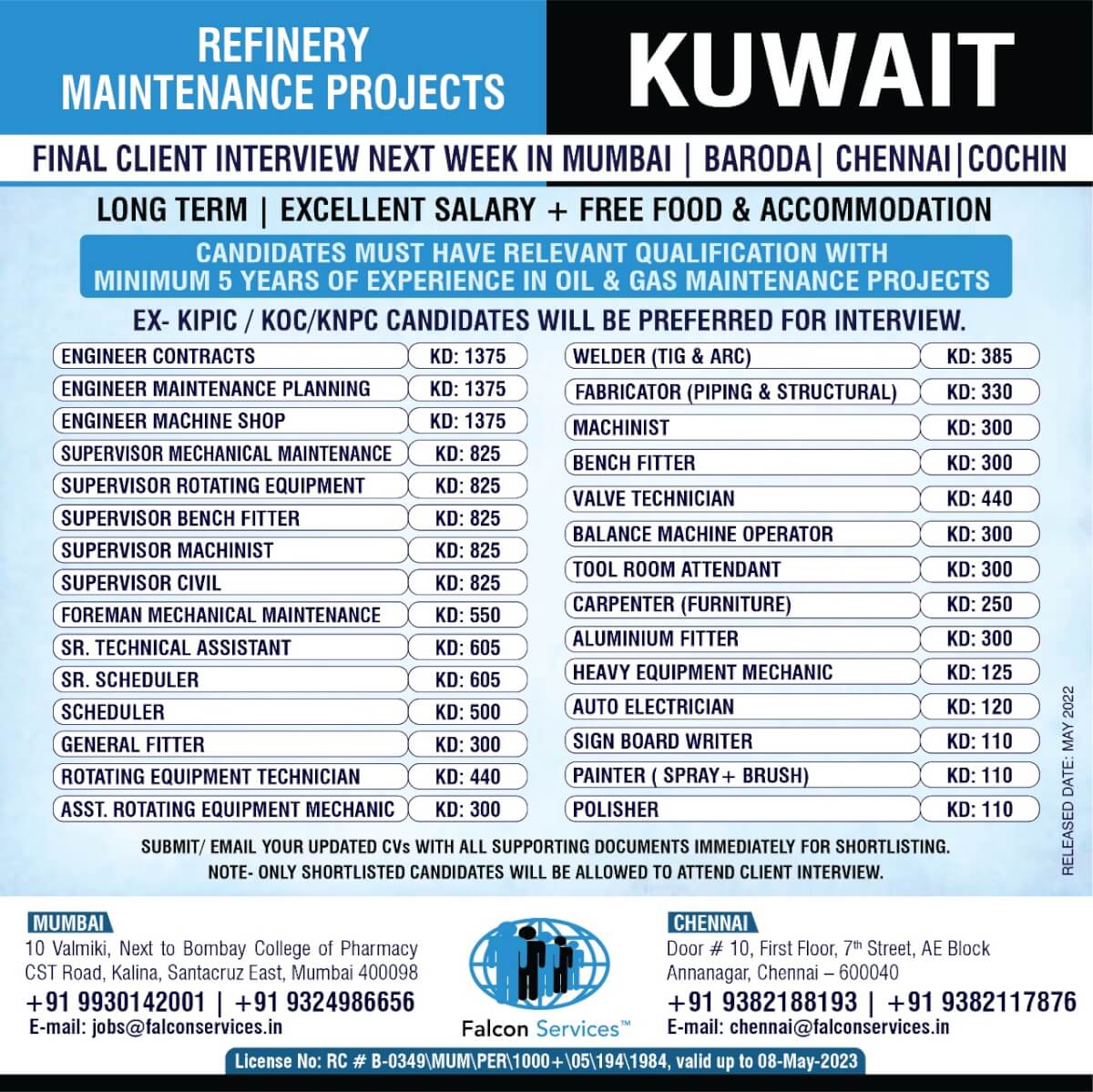 REFINERY MAINTENANCE PROJECTS

KUWAIT

FINAL CLIENT INTERVIEW NEXT WEEK IN MUMBAI | BARODA| CHENNAI|COCHIN

LONG TERM | EXCELLENT SALARY + FREE FOOD & ACCOMMODATION

CANDIDATES MUST HAVE RELEVANT QUALIFICATION WITH MINIMUM 5 YEARS OF EXPERIENCE IN OIL & GAS MAINTENANCE PROJECTS

EX- KIPIC / KOC/KNPC CANDIDATES WILL BE PREFERRED FOR INTERVIEW.

| | |
|---|---|
| ENGINEER CONTRACTS | KD: 1375 |
| ENGINEER MAINTENANCE PLANNING | KD: 1375 |
| ENGINEER MACHINE SHOP | KD: 1375 |
| SUPERVISOR MECHANICAL MAINTENANCE | KD: 825 |
| SUPERVISOR ROTATING EQUIPMENT | KD: 825 |
| SUPERVISOR BENCH FITTER | KD: 825 |
| SUPERVISOR MACHINIST | KD: 825 |
| SUPERVISOR CIVIL | KD: 825 |
| FOREMAN MECHANICAL MAINTENANCE | KD: 550 |
| SR. TECHNICAL ASSISTANT | KD: 605 |
| SR. SCHEDULER | KD: 605 |
| SCHEDULER | KD: 500 |
| GENERAL FITTER | KD: 300 |
| ROTATING EQUIPMENT TECHNICIAN | KD: 440 |
| ASST. ROTATING EQUIPMENT MECHANIC | KD: 300 |

| | |
|---|---|
| WELDER (TIG & ARC) | KD: 385 |
| FABRICATOR (PIPING & STRUCTURAL) | KD: 330 |
| MACHINIST | KD: 300 |
| BENCH FITTER | KD: 300 |
| VALVE TECHNICIAN | KD: 440 |
| BALANCE MACHINE OPERATOR | KD: 300 |
| TOOL ROOM ATTENDANT | KD: 300 |
| CARPENTER (FURNITURE) | KD: 250 |
| ALUMINIUM FITTER | KD: 300 |
| HEAVY EQUIPMENT MECHANIC | KD: 125 |
| AUTO ELECTRICIAN | KD: 120 |
| SIGN BOARD WRITER | KD: 110 |
| PAINTER ( SPRAY+ BRUSH) | KD: 110 |
| POLISHER | KD: 110 |

RELEASED DATE: MAY 2022

SUBMIT/ EMAIL YOUR UPDATED CVs WITH ALL SUPPORTING DOCUMENTS IMMEDIATELY FOR SHORTLISTING.
NOTE- ONLY SHORTLISTED CANDIDATES WILL BE ALLOWED TO ATTEND CLIENT INTERVIEW.

MUMBAI
10 Valmiki, Next to Bombay College of Pharmacy CST Road, Kalina, Santacruz East, Mumbai 400098
+91 9930142001 | +91 9324986656
E-mail: jobs@falconservices.in

Falcon Services™

CHENNAI
Door # 10, First Floor, 7$^{th}$ Street, AE Block Annanagar, Chennai – 600040
+91 9382188193 | +91 9382117876
E-mail: chennai@falconservices.in

License No: RC # B-0349\MUM\PER\1000+\05\194\1984, valid up to 08-May-2023